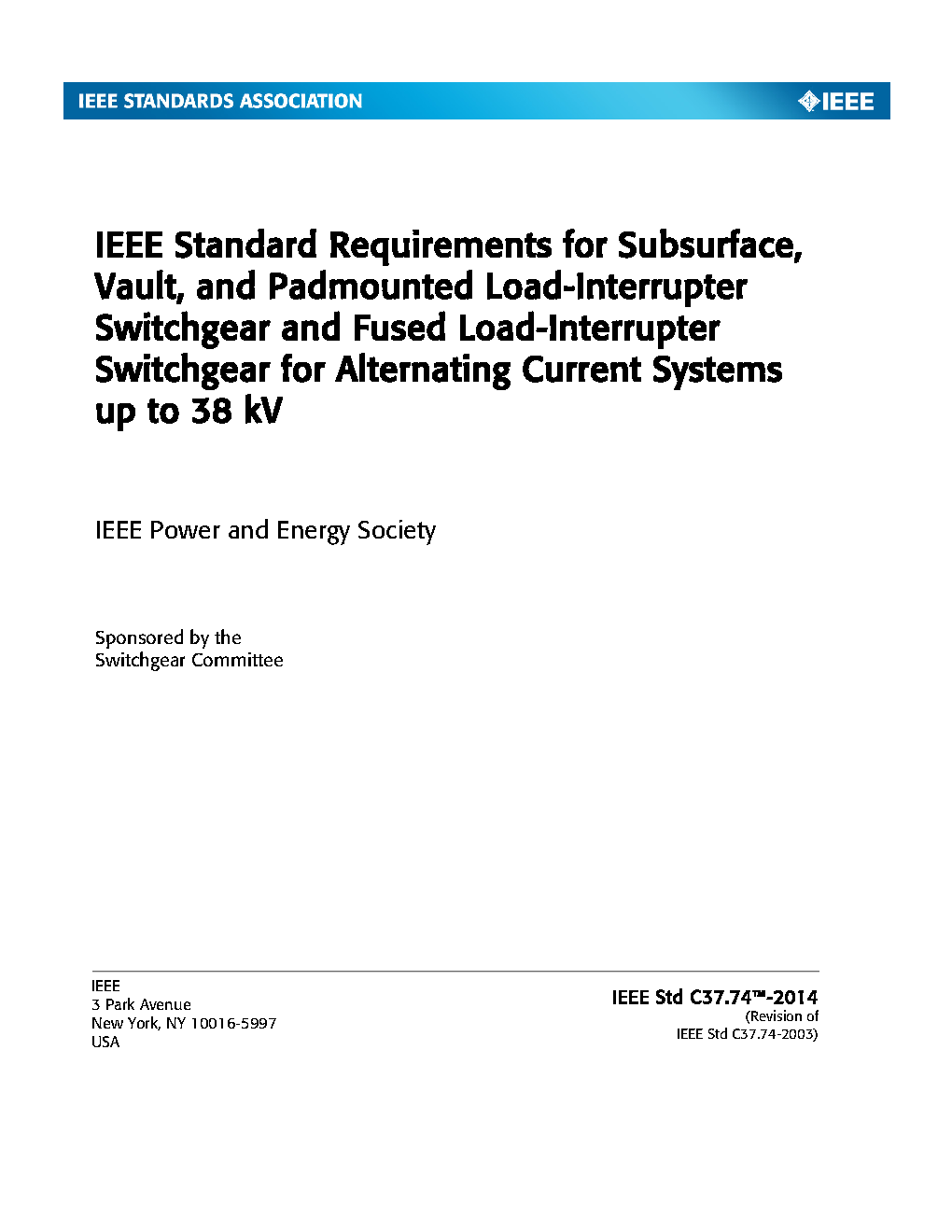 IEEE STANDARDS ASSOCIATION

IEEE

IEEE Standard Requirements for Subsurface, Vault, and Padmounted Load-Interrupter Switchgear and Fused Load-Interrupter Switchgear for Alternating Current Systems up to 38 kV

IEEE Power and Energy Society

Sponsored by the
Switchgear Committee

IEEE
3 Park Avenue
New York, NY 10016-5997
USA

IEEE Std C37.74™-2014
(Revision of
IEEE Std C37.74-2003)